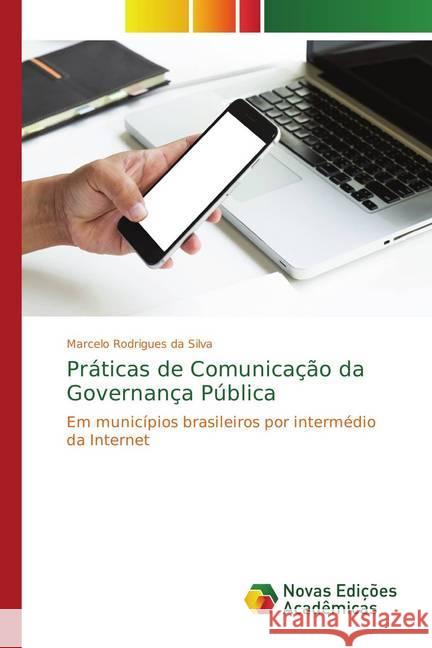 Marcelo Rodrigues da Silva

Práticas de Comunicação da Governança Pública

Em municípios brasileiros por intermédio da Internet

Novas Edições Acadêmicas